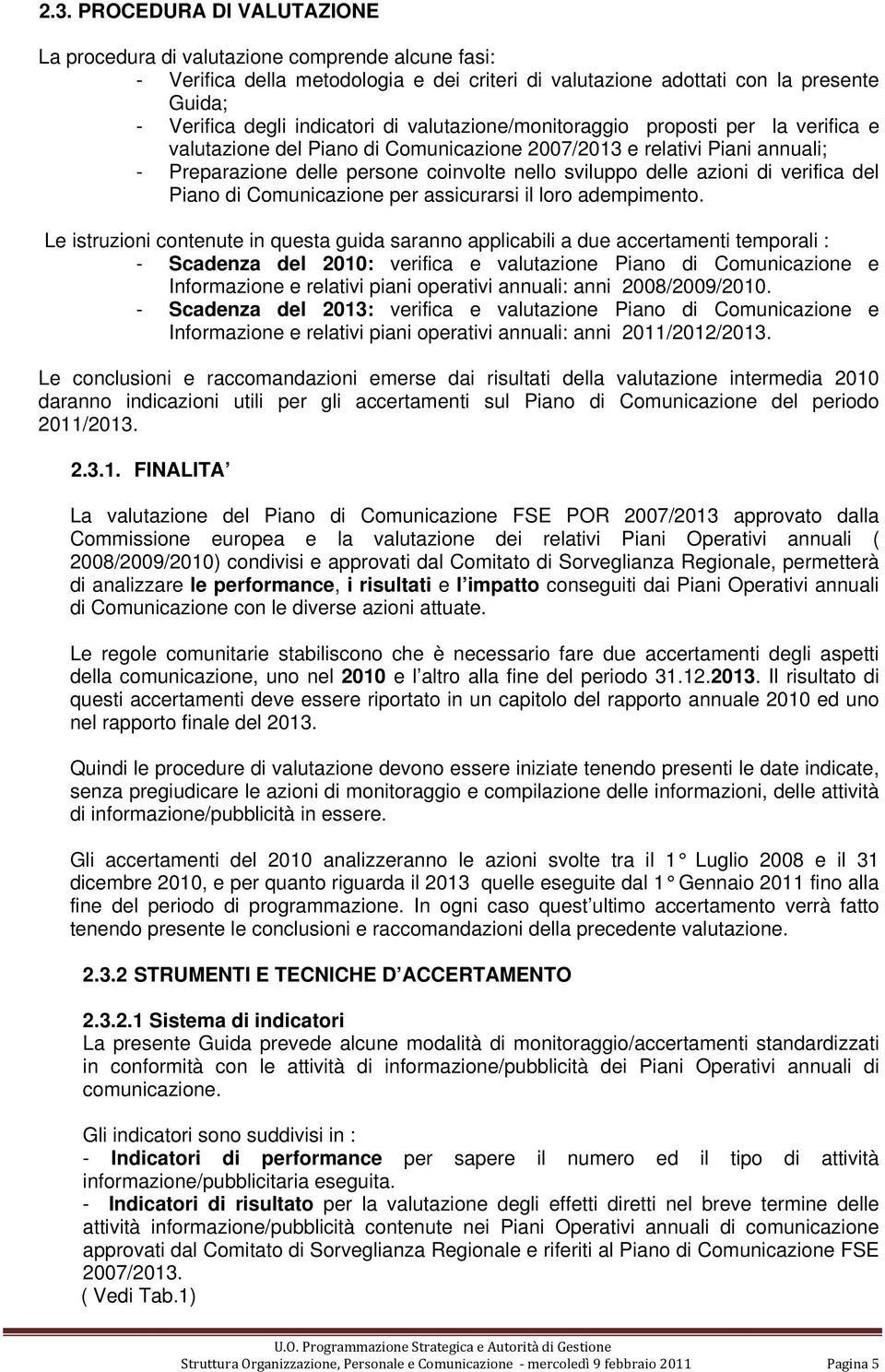 2.3. PROCEDURA DI VALUTAZIONE

La procedura di valutazione comprende alcune fasi:
- Verifica della metodologia e dei criteri di valutazione adottati con la presente Guida;
- Verifica degli indicatori di valutazione/monitoraggio proposti per la verifica e valutazione del Piano di Comunicazione 2007/2013 e relativi Piani annuali;
- Preparazione delle persone coinvolte nello sviluppo delle azioni di verifica del Piano di Comunicazione per assicurarsi il loro adempimento.

Le istruzioni contenute in questa guida saranno applicabili a due accertamenti temporali :
- Scadenza del 2010: verifica e valutazione Piano di Comunicazione e Informazione e relativi piani operativi annuali: anni 2008/2009/2010.
- Scadenza del 2013: verifica e valutazione Piano di Comunicazione e Informazione e relativi piani operativi annuali: anni 2011/2012/2013.

Le conclusioni e raccomandazioni emerse dai risultati della valutazione intermedia 2010 daranno indicazioni utili per gli accertamenti sul Piano di Comunicazione del periodo 2011/2013.

2.3.1. FINALITA

La valutazione del Piano di Comunicazione FSE POR 2007/2013 approvato dalla Commissione europea e la valutazione dei relativi Piani Operativi annuali ( 2008/2009/2010) condivisi e approvati dal Comitato di Sorveglianza Regionale, permetterà di analizzare le performance, i risultati e l impatto conseguiti dai Piani Operativi annuali di Comunicazione con le diverse azioni attuate.

Le regole comunitarie stabiliscono che è necessario fare due accertamenti degli aspetti della comunicazione, uno nel 2010 e l altro alla fine del periodo 31.12.2013. Il risultato di questi accertamenti deve essere riportato in un capitolo del rapporto annuale 2010 ed uno nel rapporto finale del 2013.

Quindi le procedure di valutazione devono essere iniziate tenendo presenti le date indicate, senza pregiudicare le azioni di monitoraggio e compilazione delle informazioni, delle attività di informazione/pubblicità in essere.

Gli accertamenti del 2010 analizzeranno le azioni svolte tra il 1° Luglio 2008 e il 31 dicembre 2010, e per quanto riguarda il 2013 quelle eseguite dal 1° Gennaio 2011 fino alla fine del periodo di programmazione. In ogni caso quest ultimo accertamento verrà fatto tenendo presente le conclusioni e raccomandazioni della precedente valutazione.

2.3.2 STRUMENTI E TECNICHE D ACCERTAMENTO

2.3.2.1 Sistema di indicatori
La presente Guida prevede alcune modalità di monitoraggio/accertamenti standardizzati in conformità con le attività di informazione/pubblicità dei Piani Operativi annuali di comunicazione.

Gli indicatori sono suddivisi in :
- Indicatori di performance per sapere il numero ed il tipo di attività informazione/pubblicitaria eseguita.
- Indicatori di risultato per la valutazione degli effetti diretti nel breve termine delle attività informazione/pubblicità contenute nei Piani Operativi annuali di comunicazione approvati dal Comitato di Sorveglianza Regionale e riferiti al Piano di Comunicazione FSE 2007/2013.
( Vedi Tab.1)

U.O. Programmazione Strategica e Autorità di Gestione
Struttura Organizzazione, Personale e Comunicazione - mercoledì 9 febbraio 2011 Pagina 5